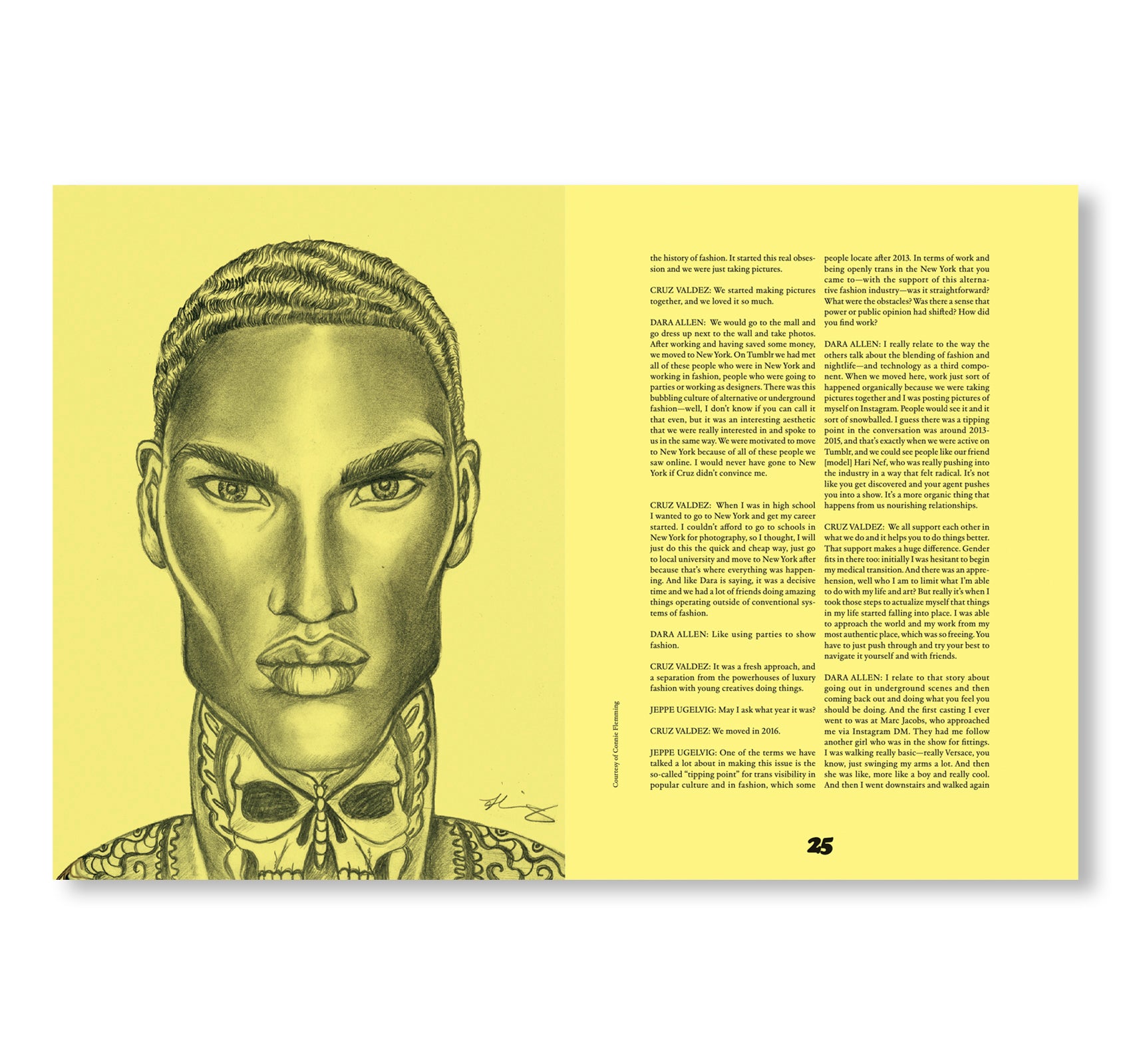 Courtesy of Connie Flemming

the history of fashion. It started this real obsession and we were just taking pictures.

CRUZ VALDEZ: We started making pictures together, and we loved it so much.

DARA ALLEN: We would go to the mall and go dress up next to the wall and take photos. After working and having saved some money, we moved to New York. On Tumblr we had met all of these people who were in New York and working in fashion, people who were going to parties or working as designers. There was this bubbling culture of alternative or underground fashion—well, I don't know if you can call it that even, but it was an interesting aesthetic that we were really interested in and spoke to us in the same way. We were motivated to move to New York because of all of these people we saw online. I would never have gone to New York if Cruz didn't convince me.

CRUZ VALDEZ: When I was in high school I wanted to go to New York and get my career started. I couldn't afford to go to schools in New York for photography, so I thought, I will just do this the quick and cheap way, just go to local university and move to New York after because that's where everything was happening. And like Dara is saying, it was a decisive time and we had a lot of friends doing amazing things operating outside of conventional systems of fashion.

DARA ALLEN: Like using parties to show fashion.

CRUZ VALDEZ: It was a fresh approach, and a separation from the powerhouses of luxury fashion with young creatives doing things.

JEPPE UGELVIG: May I ask what year it was?

CRUZ VALDEZ: We moved in 2016.

JEPPE UGELVIG: One of the terms we have talked a lot about in making this issue is the so-called "tipping point" for trans visibility in popular culture and in fashion, which some people locate after 2013. In terms of work and being openly trans in the New York that you came to—with the support of this alternative fashion industry—was it straightforward? What were the obstacles? Was there a sense that power or public opinion had shifted? How did you find work?

DARA ALLEN: I really relate to the way the others talk about the blending of fashion and nightlife—and technology as a third component. When we moved here, work just sort of happened organically because we were taking pictures together and I was posting pictures of myself on Instagram. People would see it and it sort of snowballed. I guess there was a tipping point in the conversation was around 2013-2015, and that's exactly when we were active on Tumblr, and we could see people like our friend [model] Hari Nef, who was really pushing into the industry in a way that felt radical. It's not like you get discovered and your agent pushes you into a show. It's a more organic thing that happens from us nourishing relationships.

CRUZ VALDEZ: We all support each other in what we do and it helps you to do things better. That support makes a huge difference. Gender fits in there too: initially I was hesitant to begin my medical transition. And there was an apprehension, well who I am to limit what I'm able to do with my life and art? But really it's when I took those steps to actualize myself that things in my life started falling into place. I was able to approach the world and my work from my most authentic place, which was so freeing. You have to just push through and try your best to navigate it yourself and with friends.

DARA ALLEN: I relate to that story about going out in underground scenes and then coming back out and doing what you feel you should be doing. And the first casting I ever went to was at Marc Jacobs, who approached me via Instagram DM. They had me follow another girl who was in the show for fittings. I was walking really basic—really Versace, you know, just swinging my arms a lot. And then she was like, more like a boy and really cool. And then I went downstairs and walked again

25